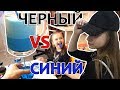 ЧЕРНЫЙ
VS
СИНИЙ